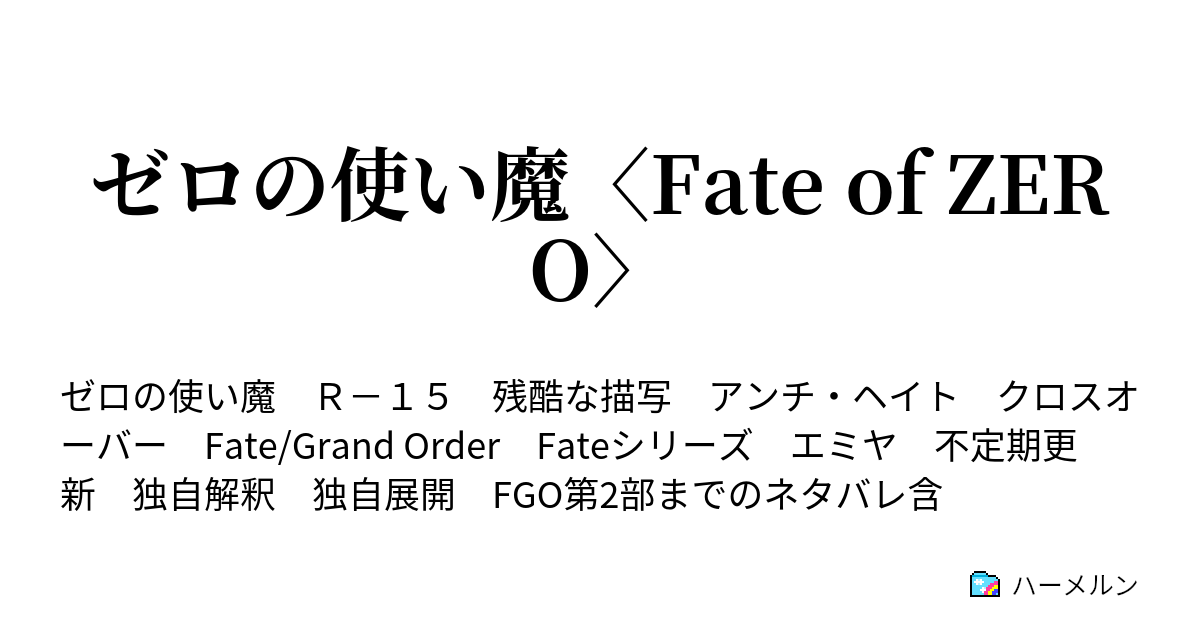 ゼロの使い魔〈Fate of ZERO〉

ゼロの使い魔　Ｒ－１５　残酷な描写　アンチ・ヘイト　クロスオーバー　Fate/Grand Order　Fateシリーズ　エミヤ　不定期更新　独自解釈　独自展開　FGO第2部までのネタバレ含

ハーメルン